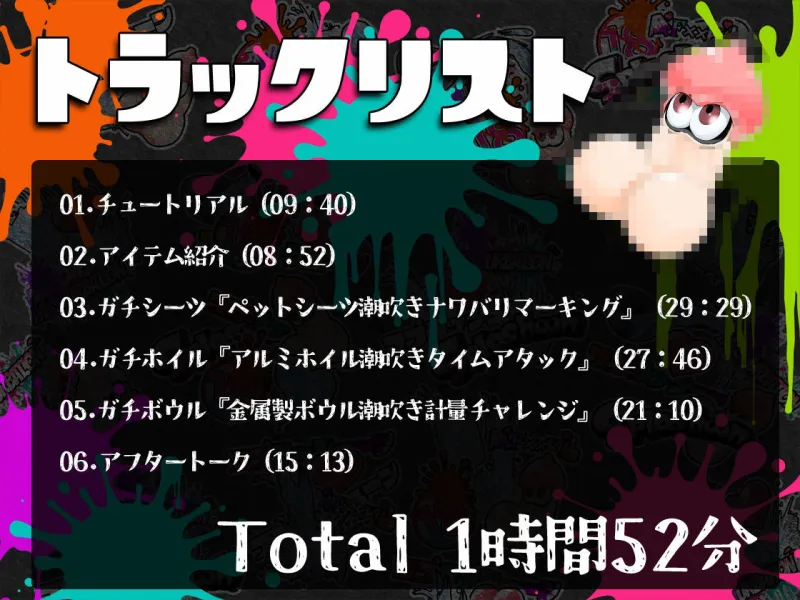 トラックリスト

01.チュートリアル（09：40）

02.アイテム紹介（08：52）

03.ガチシーツ『ペットシーツ潮吹きナワバリマーキング』（29：29）

04.ガチホイル『アルミホイル潮吹きタイムアタック』（27：46）

05.ガチボウル『金属製ボウル潮吹き計量チャレンジ』（21：10）

06.アフタートーク（15：13）

Total 1時間52分